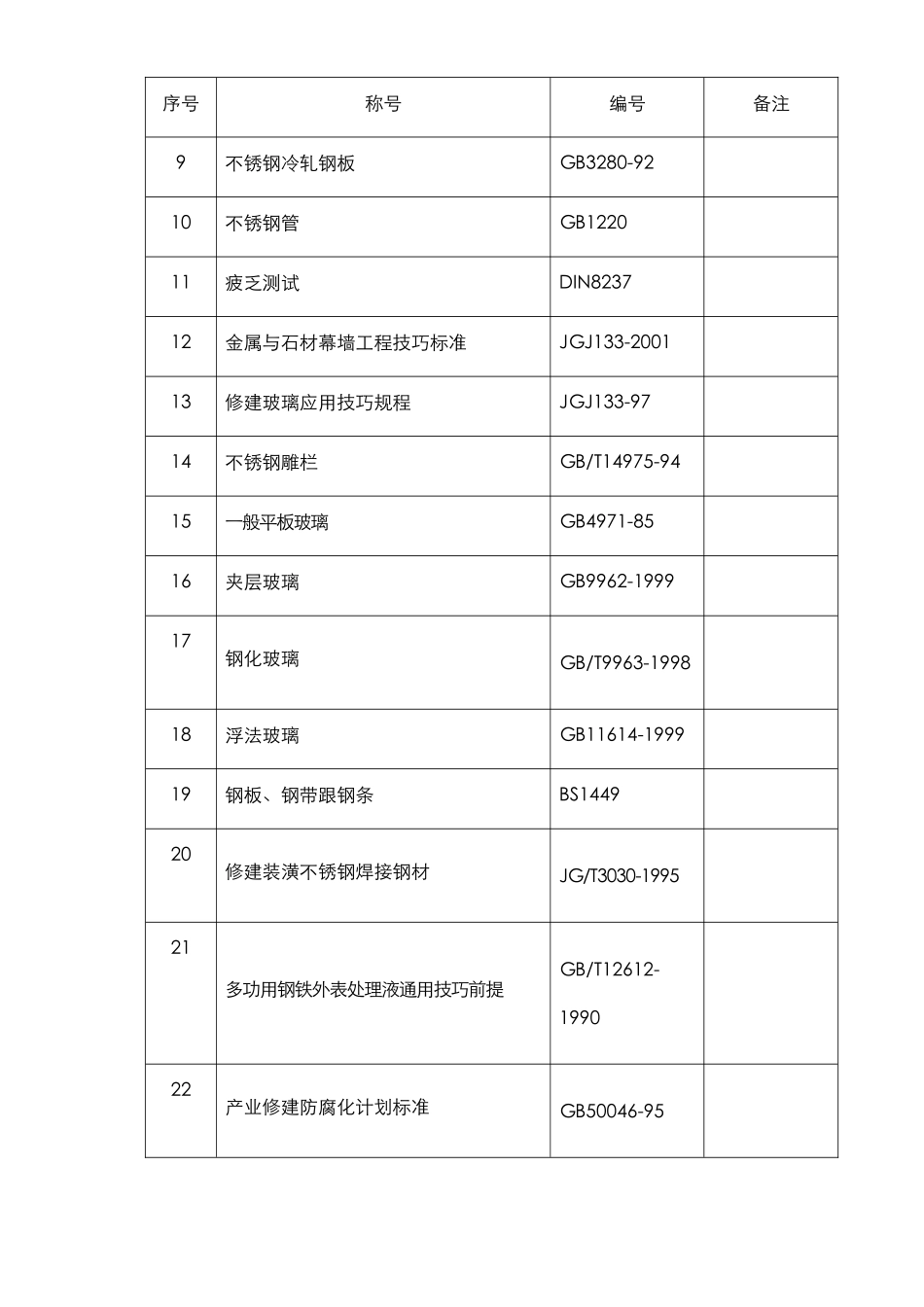 | 序号 | 称号 | 编号 | 备注 |
|---|---|---|---|
| 9 | 不锈钢冷轧钢板 | GB3280-92 | |
| 10 | 不锈钢管 | GB1220 | |
| 11 | 疲乏测试 | DIN8237 | |
| 12 | 金属与石材幕墙工程技巧标准 | JGJ133-2001 | |
| 13 | 修建玻璃应用技巧规程 | JGJ133-97 | |
| 14 | 不锈钢雕栏 | GB/T14975-94 | |
| 15 | 一般平板玻璃 | GB4971-85 | |
| 16 | 夹层玻璃 | GB9962-1999 | |
| 17 | 钢化玻璃 | GB/T9963-1998 | |
| 18 | 浮法玻璃 | GB11614-1999 | |
| 19 | 钢板、钢带跟钢条 | BS1449 | |
| 20 | 修建装潢不锈钢焊接钢材 | JG/T3030-1995 | |
| 21 | 多功用钢铁外表处理液通用技巧前提 | GB/T12612-1990 | |
| 22 | 产业修建防腐化计划标准 | GB50046-95 | |